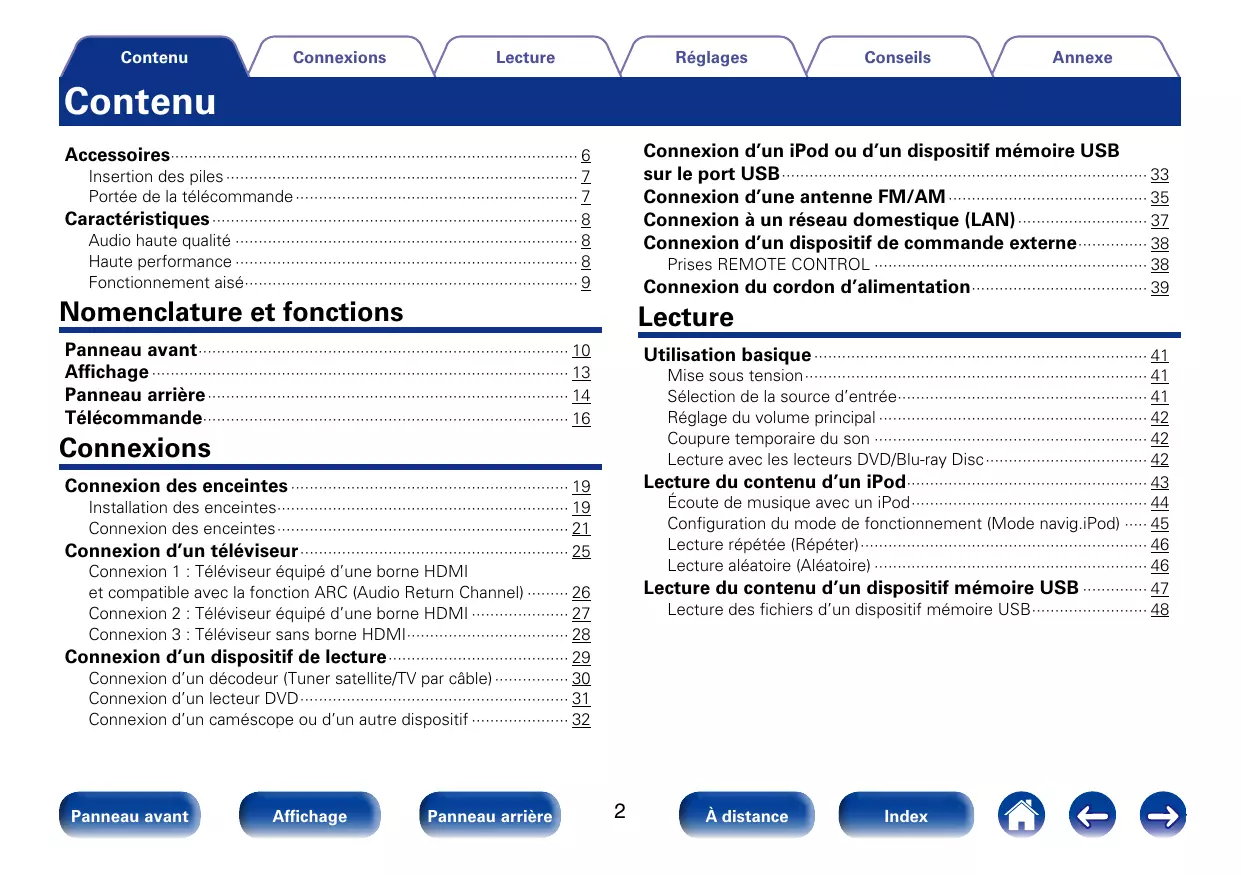 Contenu Connexions Lecture Réglages Conseils Annexe

Contenu

Accessoires 6
Insertion des piles 7
Portée de la télécommande 7
Caractéristiques 8
Audio haute qualité 8
Haute performance 8
Fonctionnement aisé 9

Nomenclature et fonctions

Panneau avant 10
Affichage 13
Panneau arrière 14
Télécommande 16

Connexions

Connexion des enceintes 19
Installation des enceintes 19
Connexion des enceintes 21
Connexion d'un téléviseur 25
Connexion 1 : Téléviseur équipé d'une borne HDMI et compatible avec la fonction ARC (Audio Return Channel) 26
Connexion 2 : Téléviseur équipé d'une borne HDMI 27
Connexion 3 : Téléviseur sans borne HDMI 28
Connexion d'un dispositif de lecture 29
Connexion d'un décodeur (Tuner satellite/TV par câble) 30
Connexion d'un lecteur DVD 31
Connexion d'un caméscope ou d'un autre dispositif 32

Connexion d'un iPod ou d'un dispositif mémoire USB sur le port USB 33
Connexion d'une antenne FM/AM 35
Connexion à un réseau domestique (LAN) 37
Connexion d'un dispositif de commande externe 38
Prises REMOTE CONTROL 38
Connexion du cordon d'alimentation 39

Lecture

Utilisation basique 41
Mise sous tension 41
Sélection de la source d'entrée 41
Réglage du volume principal 42
Coupure temporaire du son 42
Lecture avec les lecteurs DVD/Blu-ray Disc 42
Lecture du contenu d'un iPod 43
Écoute de musique avec un iPod 44
Configuration du mode de fonctionnement (Mode navig.iPod) 45
Lecture répétée (Répéter) 46
Lecture aléatoire (Aléatoire) 46
Lecture du contenu d'un dispositif mémoire USB 47
Lecture des fichiers d'un dispositif mémoire USB 48

Panneau avant Affichage Panneau arrière 2 À distance Index